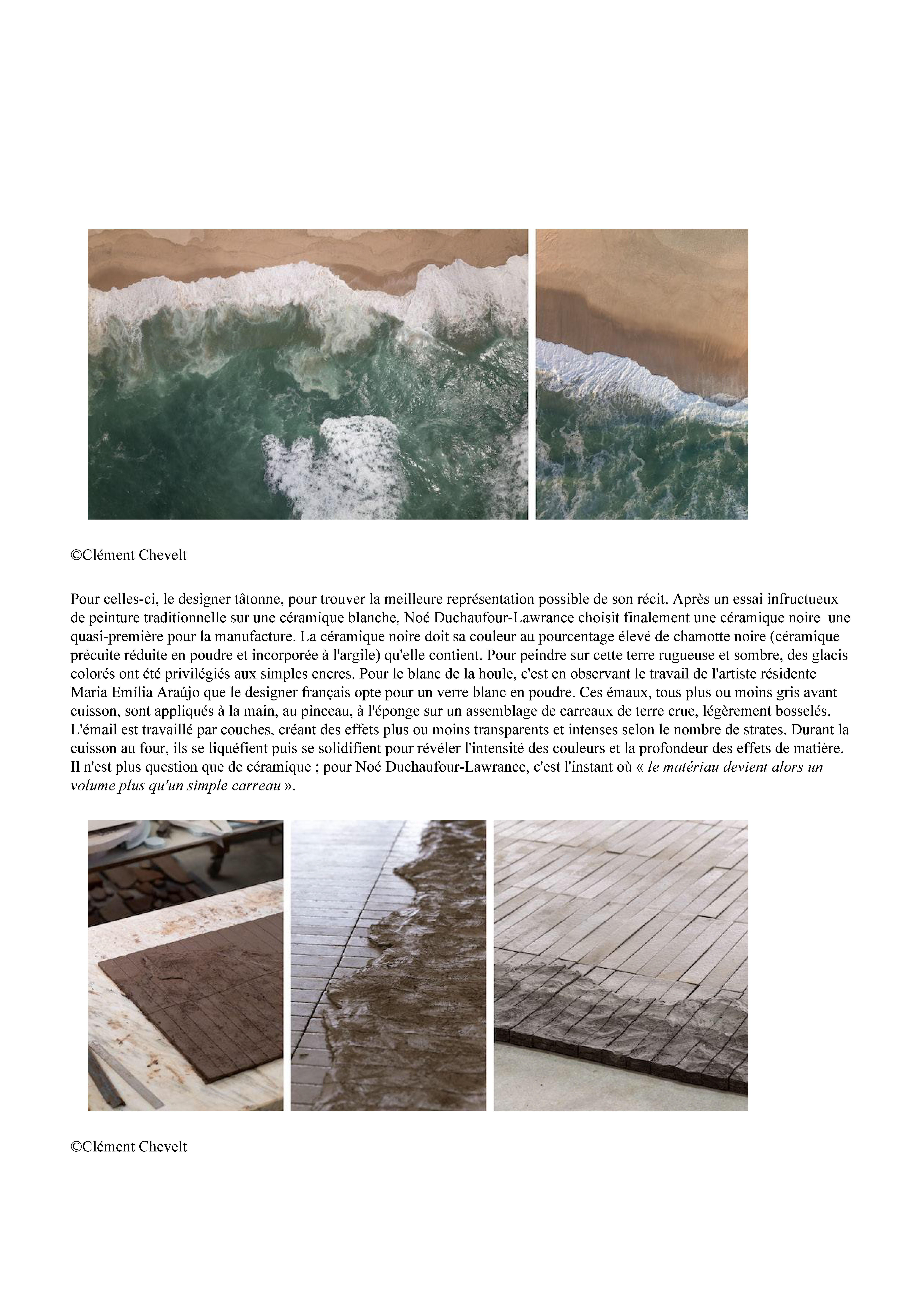 ©Clément Chevelt

Pour celles-ci, le designer tâtonne, pour trouver la meilleure représentation possible de son récit. Après un essai infructueux de peinture traditionnelle sur une céramique blanche, Noé Duchaufour-Lawrance choisit finalement une céramique noire une quasi-première pour la manufacture. La céramique noire doit sa couleur au pourcentage élevé de chamotte noire (céramique précuite réduite en poudre et incorporée à l'argile) qu'elle contient. Pour peindre sur cette terre rugueuse et sombre, des glacis colorés ont été privilégiés aux simples encres. Pour le blanc de la houle, c'est en observant le travail de l'artiste résidente Maria Emília Araújo que le designer français opte pour un verre blanc en poudre. Ces émaux, tous plus ou moins gris avant cuisson, sont appliqués à la main, au pinceau, à l'éponge sur un assemblage de carreaux de terre crue, légèrement bosselés. L'émail est travaillé par couches, créant des effets plus ou moins transparents et intenses selon le nombre de strates. Durant la cuisson au four, ils se liquéfient puis se solidifient pour révéler l'intensité des couleurs et la profondeur des effets de matière. Il n'est plus question que de céramique ; pour Noé Duchaufour-Lawrance, c'est l'instant où « le matériau devient alors un volume plus qu'un simple carreau ».

©Clément Chevelt